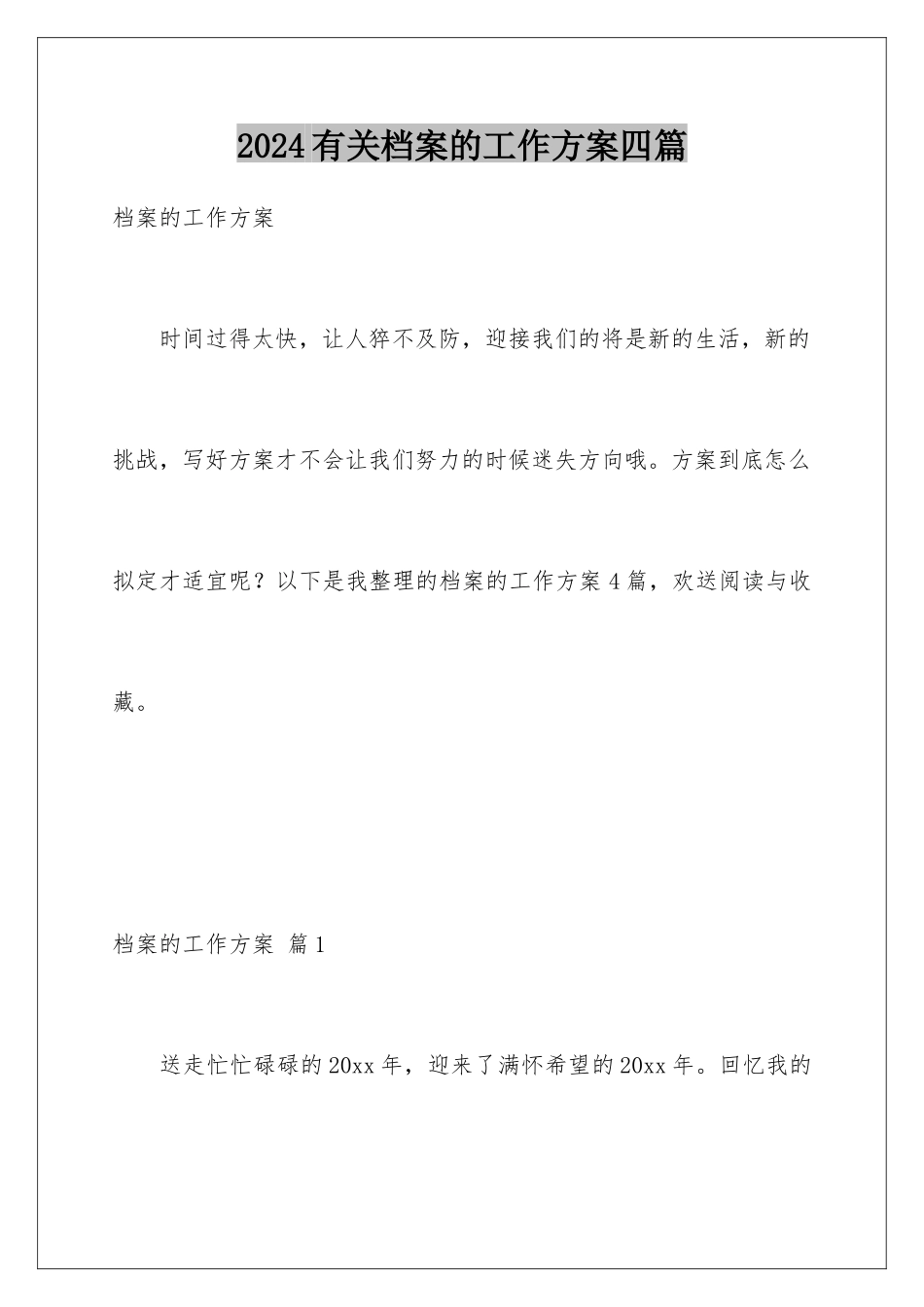 2024有关档案的工作方案四篇

档案的工作方案

时间过得太快，让人猝不及防，迎接我们的将是新的生活，新的挑战，写好方案才不会让我们努力的时候迷失方向哦。方案到底怎么拟定才适宜呢？以下是我整理的档案的工作方案4篇，欢送阅读与收藏。

档案的工作方案 篇1

送走忙忙碌碌的20xx年，迎来了满怀希望的20xx年。回忆我的